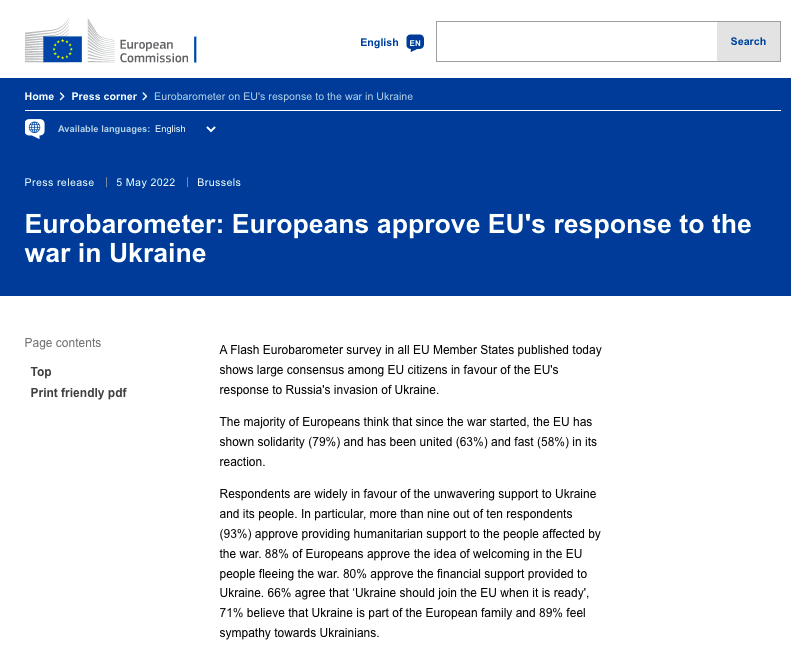 European Commission

English EN

Search

Home > Press corner > Eurobarometer on EU's response to the war in Ukraine

Available languages: English

Press release | 5 May 2022 | Brussels

Eurobarometer: Europeans approve EU's response to the war in Ukraine

Page contents

Top

Print friendly pdf

A Flash Eurobarometer survey in all EU Member States published today shows large consensus among EU citizens in favour of the EU's response to Russia's invasion of Ukraine.

The majority of Europeans think that since the war started, the EU has shown solidarity (79%) and has been united (63%) and fast (58%) in its reaction.

Respondents are widely in favour of the unwavering support to Ukraine and its people. In particular, more than nine out of ten respondents (93%) approve providing humanitarian support to the people affected by the war. 88% of Europeans approve the idea of welcoming in the EU people fleeing the war. 80% approve the financial support provided to Ukraine. 66% agree that 'Ukraine should join the EU when it is ready', 71% believe that Ukraine is part of the European family and 89% feel sympathy towards Ukrainians.